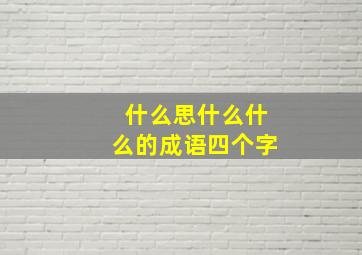 什么思什么什么的成语四个字